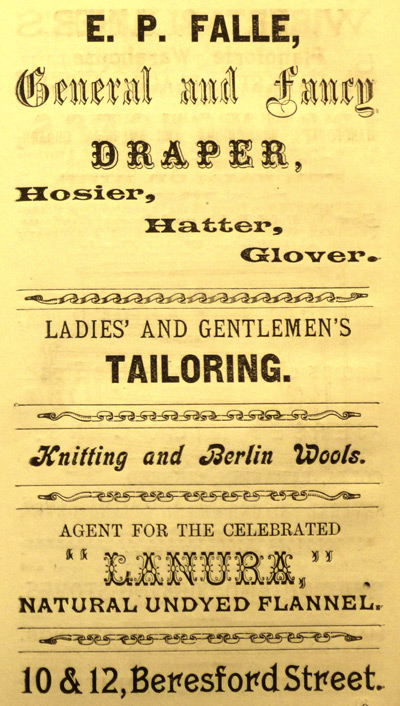 E. P. FALLE,

General and Fancy

DRAPER,

Hosier,

Hatter,

Glover.

LADIES' AND GENTLEMEN'S

TAILORING.

Knitting and Berlin Wools.

AGENT FOR THE CELEBRATED

"LANURA,"

NATURAL UNDYED FLANNEL.

10 & 12, Beresford Street.